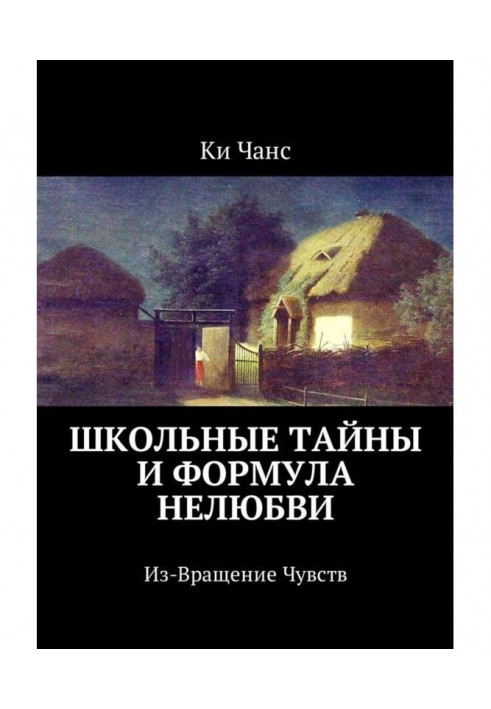 Ки Чанс

ШКОЛЬНЫЕ ТАЙНЫ И ФОРМУЛА НЕЛЮБВИ

Из-Вращение Чувств